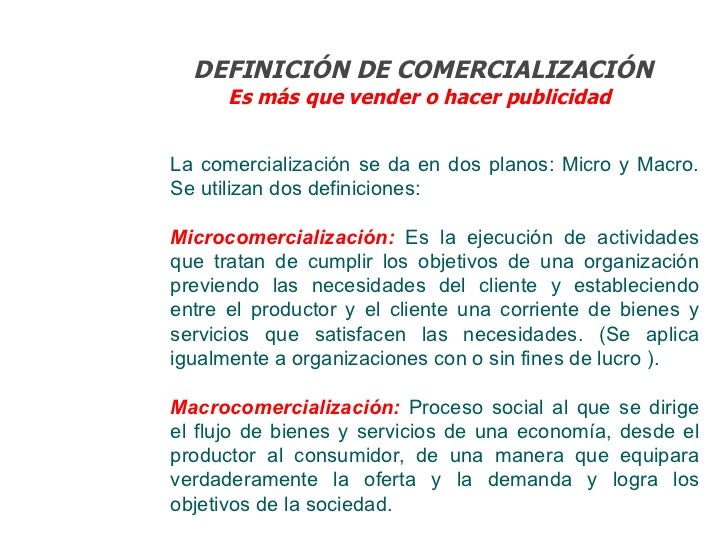 DEFINICIÓN DE COMERCIALIZACIÓN
Es más que vender o hacer publicidad

La comercialización se da en dos planos: Micro y Macro. Se utilizan dos definiciones:

Microcomercialización: Es la ejecución de actividades que tratan de cumplir los objetivos de una organización previendo las necesidades del cliente y estableciendo entre el productor y el cliente una corriente de bienes y servicios que satisfacen las necesidades. (Se aplica igualmente a organizaciones con o sin fines de lucro ).

Macrocomercialización: Proceso social al que se dirige el flujo de bienes y servicios de una economía, desde el productor al consumidor, de una manera que equipara verdaderamente la oferta y la demanda y logra los objetivos de la sociedad.